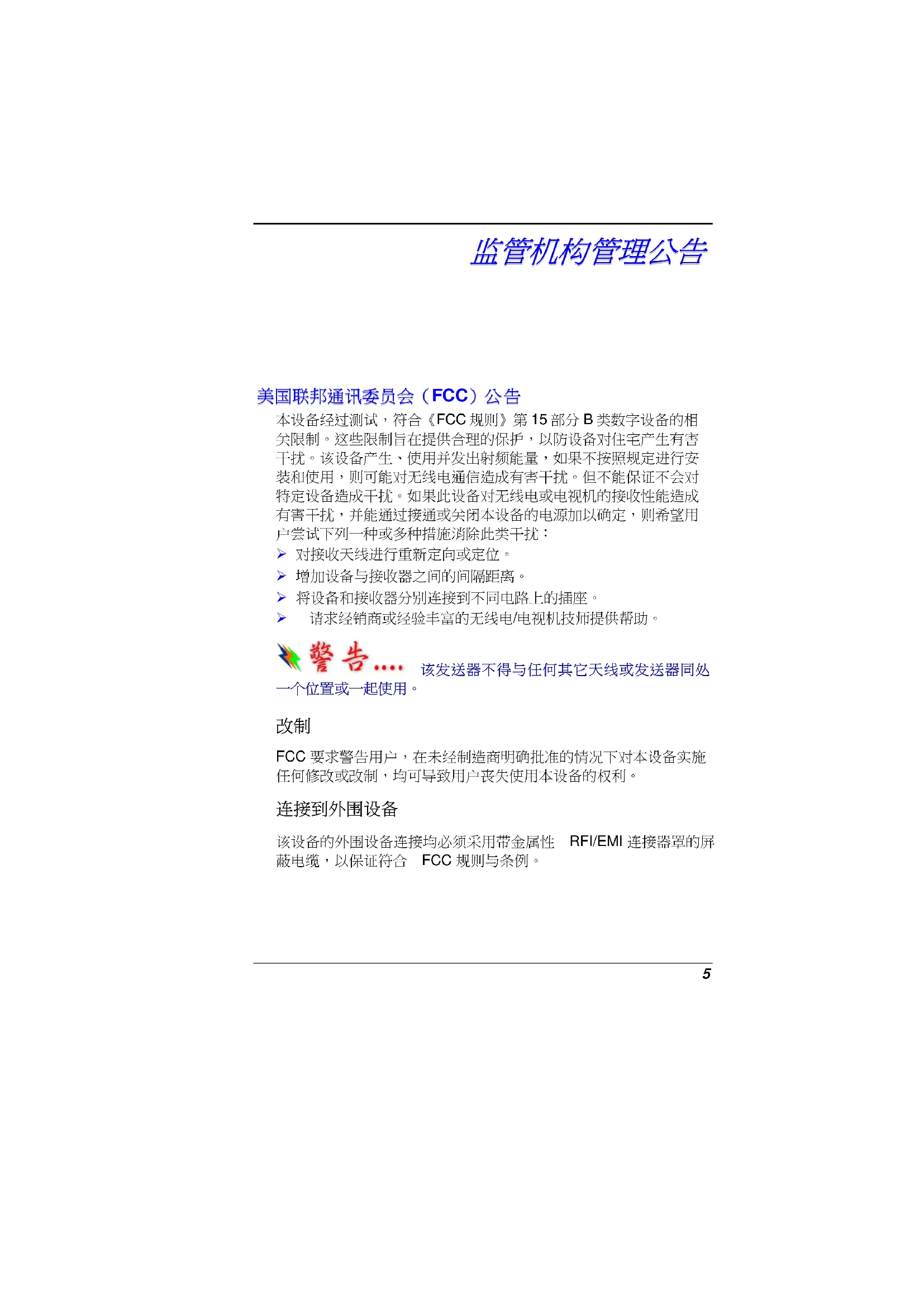 监管机构管理公告

美国联邦通讯委员会（FCC）公告

本设备经过测试，符合《FCC 规则》第 15 部分 B 类数字设备的相关限制。这些限制旨在提供合理的保护，以防设备对住宅产生有害干扰。该设备产生、使用并发出射频能量，如果不按照规定进行安装和使用，则可能对无线电通信造成有害干扰。但不能保证不会对特定设备造成干扰。如果此设备对无线电或电视机的接收性能造成有害干扰，并能通过接通或关闭本设备的电源加以确定，则希望用户尝试下列一种或多种措施消除此类干扰：

➢ 对接收天线进行重新定向或定位。
➢ 增加设备与接收器之间的间隔距离。
➢ 将设备和接收器分别连接到不同电路上的插座。
➢ 请求经销商或经验丰富的无线电/电视机技师提供帮助。

警告.... 该发送器不得与任何其它天线或发送器同处一个位置或一起使用。

改制

FCC 要求警告用户，在未经制造商明确批准的情况下对本设备实施任何修改或改制，均可导致用户丧失使用本设备的权利。

连接到外围设备

该设备的外围设备连接均必须采用带金属性 RFI/EMI 连接器罩的屏蔽电缆，以保证符合 FCC 规则与条例。

5